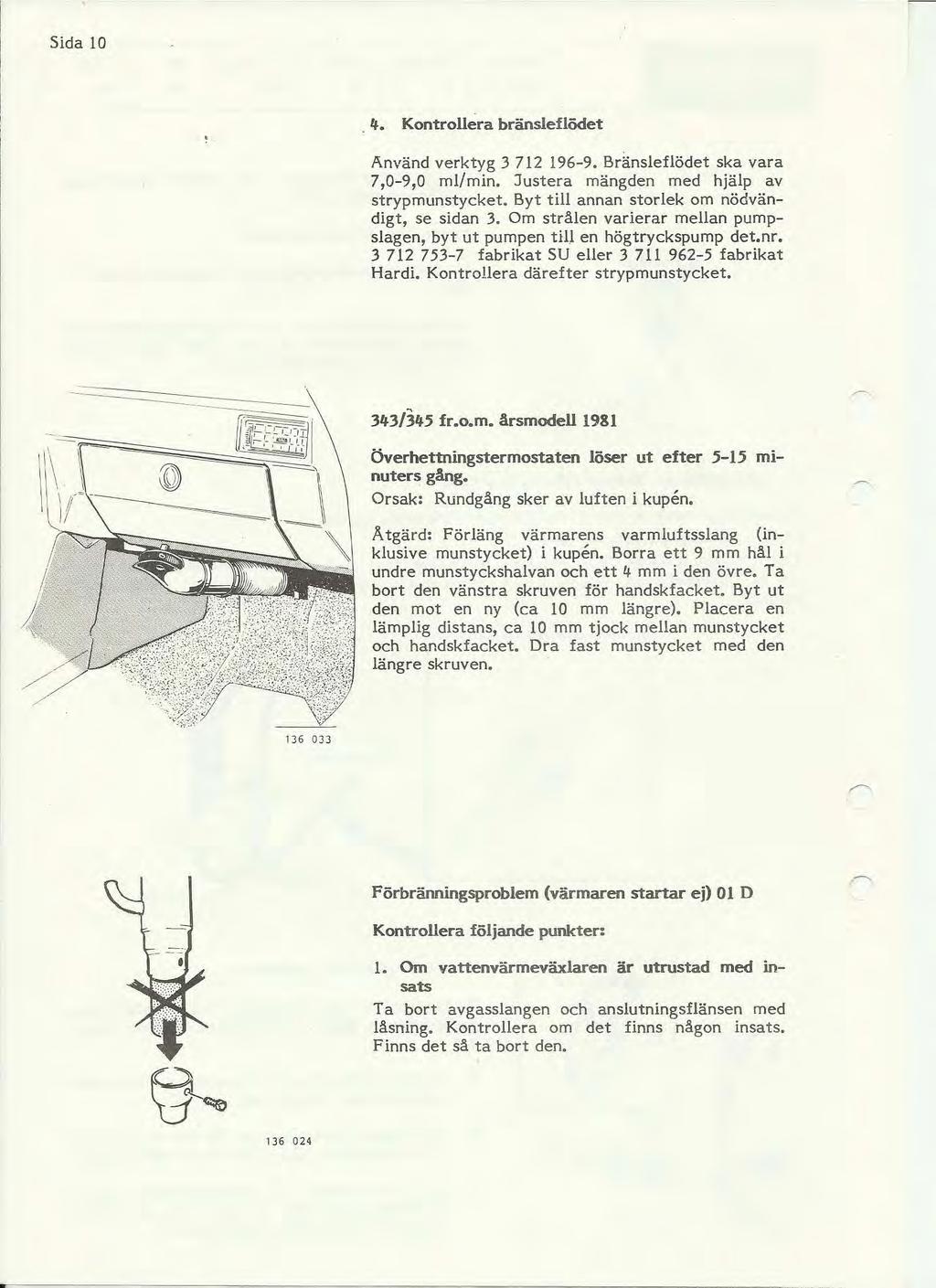 Sida 10

4. Kontrollera bränsleflödet

Använd verktyg 3 712 196-9. Bränsleflödet ska vara 7,0-9,0 ml/min. Justera mängden med hjälp av strypmunstycket. Byt till annan storlek om nödvändigt, se sidan 3. Om strålen varierar mellan pumpslagen, byt ut pumpen till en högtryckspump det.nr. 3 712 753-7 fabrikat SU eller 3 711 962-5 fabrikat Hardi. Kontrollera därefter strypmunstycket.

343/345 fr.o.m. årsmodell 1981

Överhettningstermostaten löser ut efter 5-15 minuters gång.

Orsak: Rundgång sker av luften i kupén.

Åtgärd: Förläng värmarens varmluftsslang (inklusive munstycket) i kupén. Borra ett 9 mm hål i undre munstyckshalvan och ett 4 mm i den övre. Ta bort den vänstra skruven för handskfacket. Byt ut den mot en ny (ca 10 mm längre). Placera en lämplig distans, ca 10 mm tjock mellan munstycket och handskfacket. Dra fast munstycket med den längre skruven.

136 033

Förbränningsproblem (värmaren startar ej) 01 D

Kontrollera följande punkter:

1. Om vattenvärmeväxlaren är utrustad med insats

Ta bort avgasslangen och anslutningsflänsen med låsning. Kontrollera om det finns någon insats. Finns det så ta bort den.

136 024